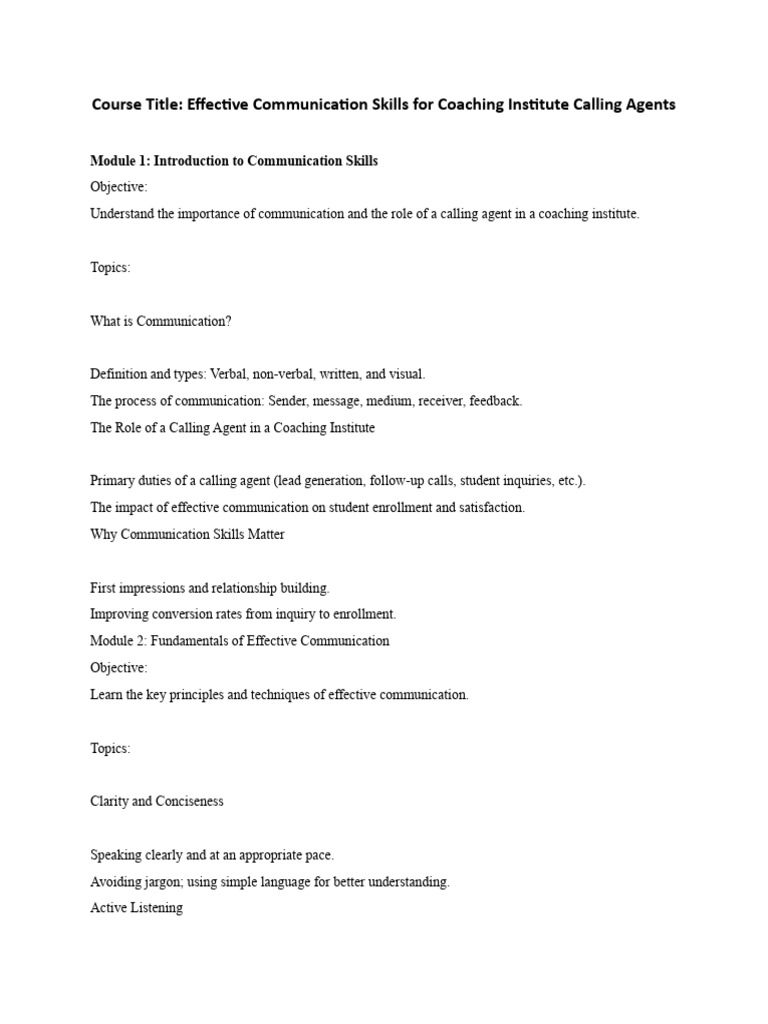 Course Title: Effective Communication Skills for Coaching Institute Calling Agents

Module 1: Introduction to Communication Skills

Objective:

Understand the importance of communication and the role of a calling agent in a coaching institute.

Topics:

What is Communication?

Definition and types: Verbal, non-verbal, written, and visual.

The process of communication: Sender, message, medium, receiver, feedback.

The Role of a Calling Agent in a Coaching Institute

Primary duties of a calling agent (lead generation, follow-up calls, student inquiries, etc.).

The impact of effective communication on student enrollment and satisfaction.

Why Communication Skills Matter

First impressions and relationship building.

Improving conversion rates from inquiry to enrollment.

Module 2: Fundamentals of Effective Communication

Objective:

Learn the key principles and techniques of effective communication.

Topics:

Clarity and Conciseness

Speaking clearly and at an appropriate pace.

Avoiding jargon; using simple language for better understanding.

Active Listening